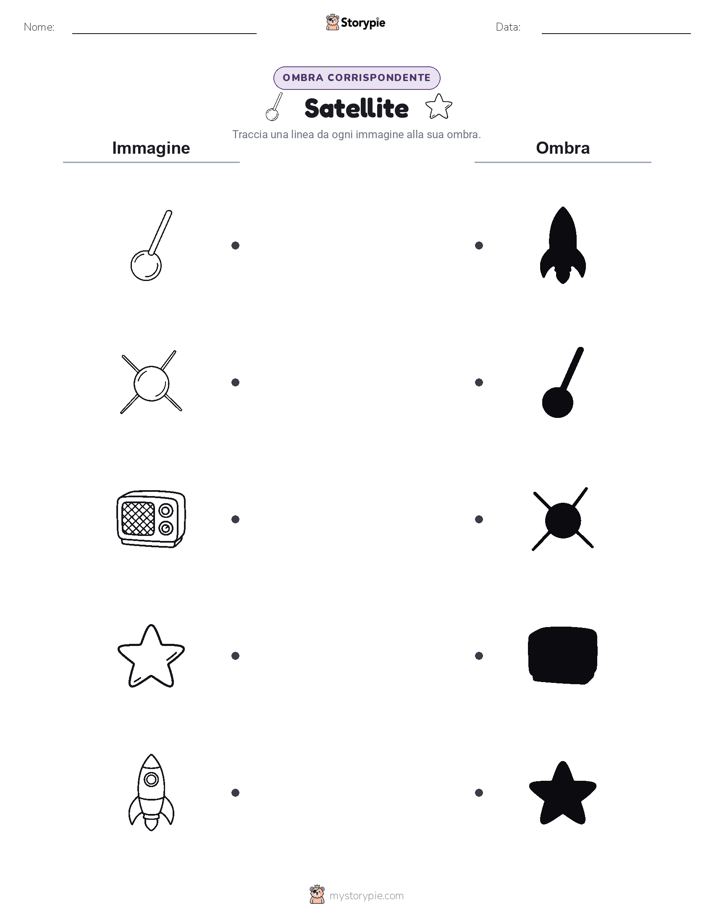 Nome: Storypie Data:

OMBRA CORRISPONDENTE

Satellite

Traccia una linea da ogni immagine alla sua ombra.

Immagine

Ombra

mystorypie.com